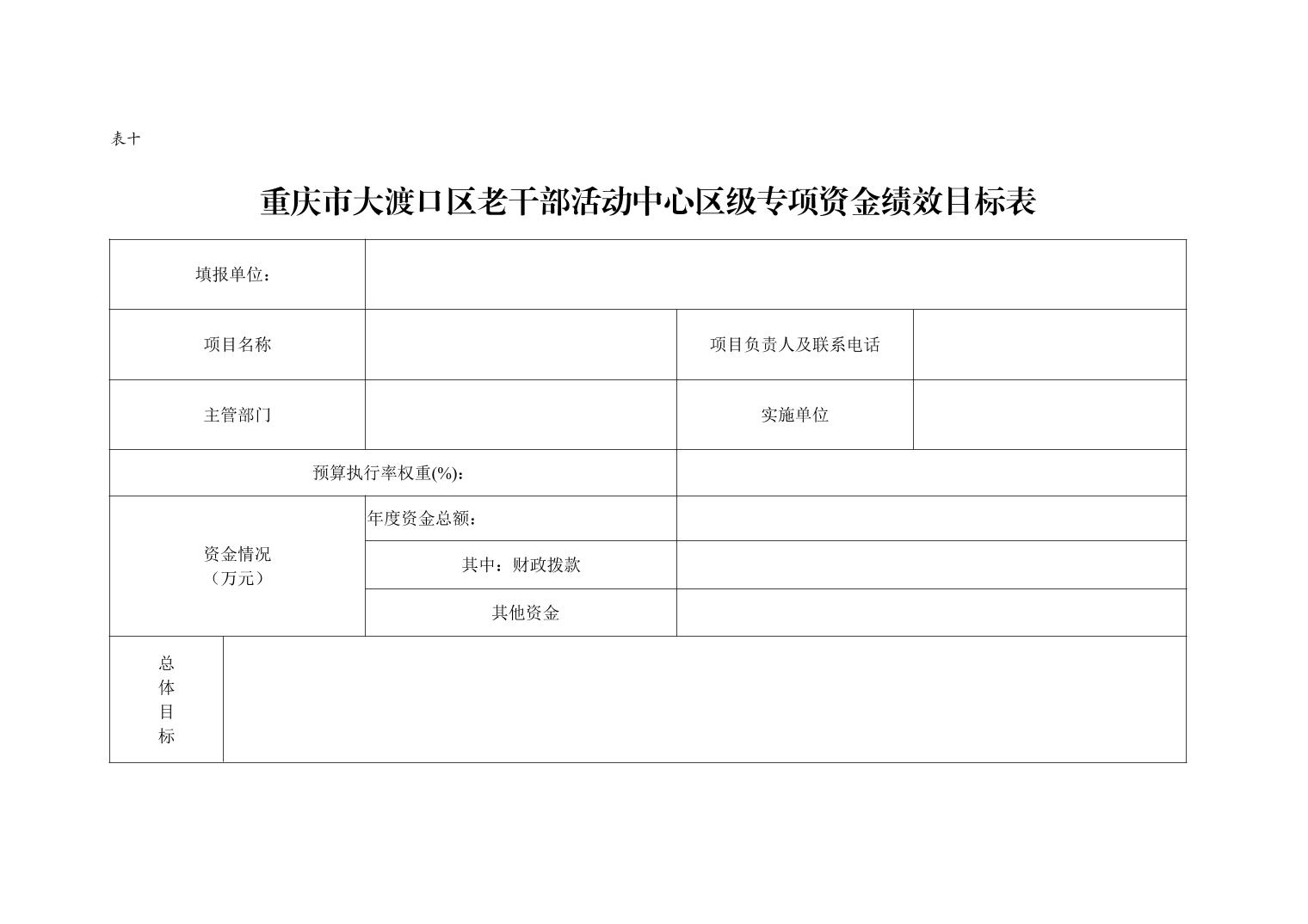 表十

重庆市大渡口区老干部活动中心区级专项资金绩效目标表

| 填报单位： | | | |
|---|---|---|---|
| 项目名称 | | 项目负责人及联系电话 | |
| 主管部门 | | 实施单位 | |
| 预算执行率权重(%)： | | | |
| 资金情况（万元） | 年度资金总额： | | |
| | 其中：财政拨款 | | |
| | 其他资金 | | |
| 总体目标 | | | |